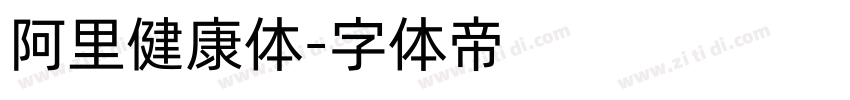 阿里健康体-字体帝

www.zi ti di.com www.zi ti di.com www.zi ti di.com www.zi ti di.com